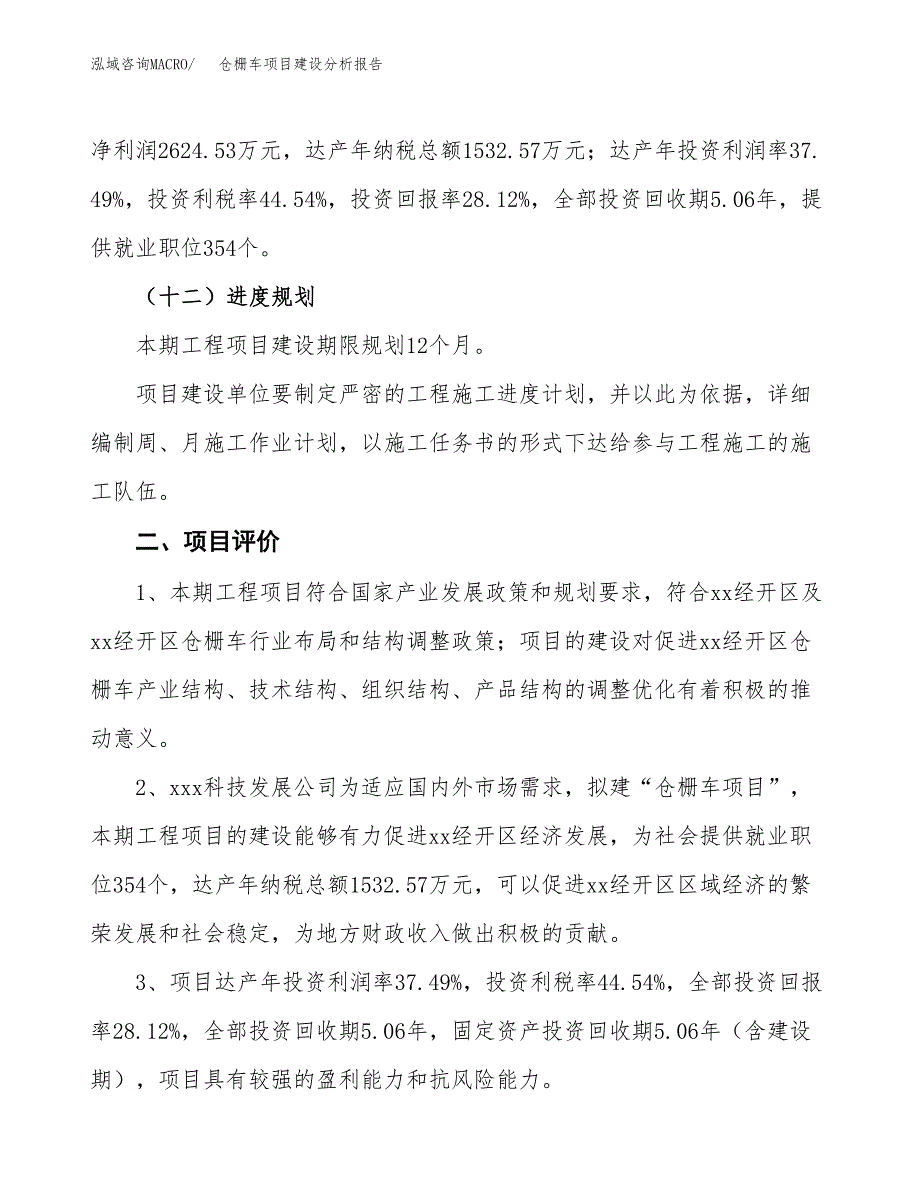 泓域咨询MACRO/　仓栅车项目建设分析报告

净利润2624.53万元，达产年纳税总额1532.57万元；达产年投资利润率37.49%，投资利税率44.54%，投资回报率28.12%，全部投资回收期5.06年，提供就业职位354个。

（十二）进度规划

本期工程项目建设期限规划12个月。

项目建设单位要制定严密的工程施工进度计划，并以此为依据，详细编制周、月施工作业计划，以施工任务书的形式下达给参与工程施工的施工队伍。

二、项目评价

1、本期工程项目符合国家产业发展政策和规划要求，符合xx经开区及xx经开区仓栅车行业布局和结构调整政策；项目的建设对促进xx经开区仓栅车产业结构、技术结构、组织结构、产品结构的调整优化有着积极的推动意义。

2、xxx科技发展公司为适应国内外市场需求，拟建“仓栅车项目”，本期工程项目的建设能够有力促进xx经开区经济发展，为社会提供就业职位354个，达产年纳税总额1532.57万元，可以促进xx经开区区域经济的繁荣发展和社会稳定，为地方财政收入做出积极的贡献。

3、项目达产年投资利润率37.49%，投资利税率44.54%，全部投资回报率28.12%，全部投资回收期5.06年，固定资产投资回收期5.06年（含建设期），项目具有较强的盈利能力和抗风险能力。